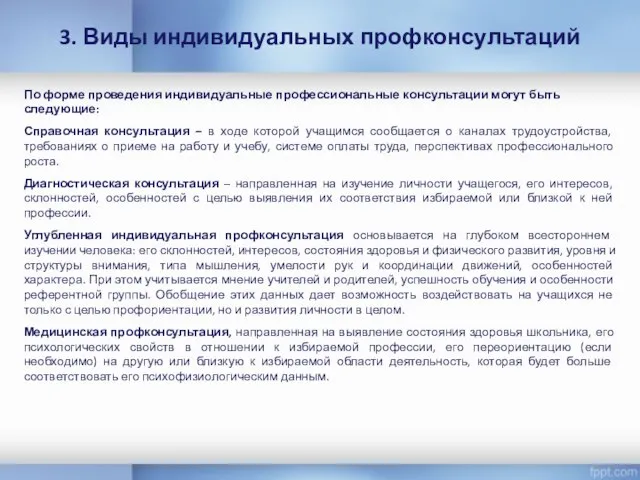 3. Виды индивидуальных профконсультаций

По форме проведения индивидуальные профессиональные консультации могут быть следующие:

Справочная консультация – в ходе которой учащимся сообщается о каналах трудоустройства, требованиях о приеме на работу и учебу, системе оплаты труда, перспективах профессионального роста.

Диагностическая консультация – направленная на изучение личности учащегося, его интересов, склонностей, особенностей с целью выявления их соответствия избираемой или близкой к ней профессии.

Углубленная индивидуальная профконсультация основывается на глубоком всестороннем изучении человека: его склонностей, интересов, состояния здоровья и физического развития, уровня и структуры внимания, типа мышления, умелости рук и координации движений, особенностей характера. При этом учитывается мнение учителей и родителей, успешность обучения и особенности референтной группы. Обобщение этих данных дает возможность воздействовать на учащихся не только с целью профориентации, но и развития личности в целом.

Медицинская профконсультация, направленная на выявление состояния здоровья школьника, его психологических свойств в отношении к избираемой профессии, его переориентацию (если необходимо) на другую или близкую к избираемой области деятельность, которая будет больше соответствовать его психофизиологическим данным.

fppt.com